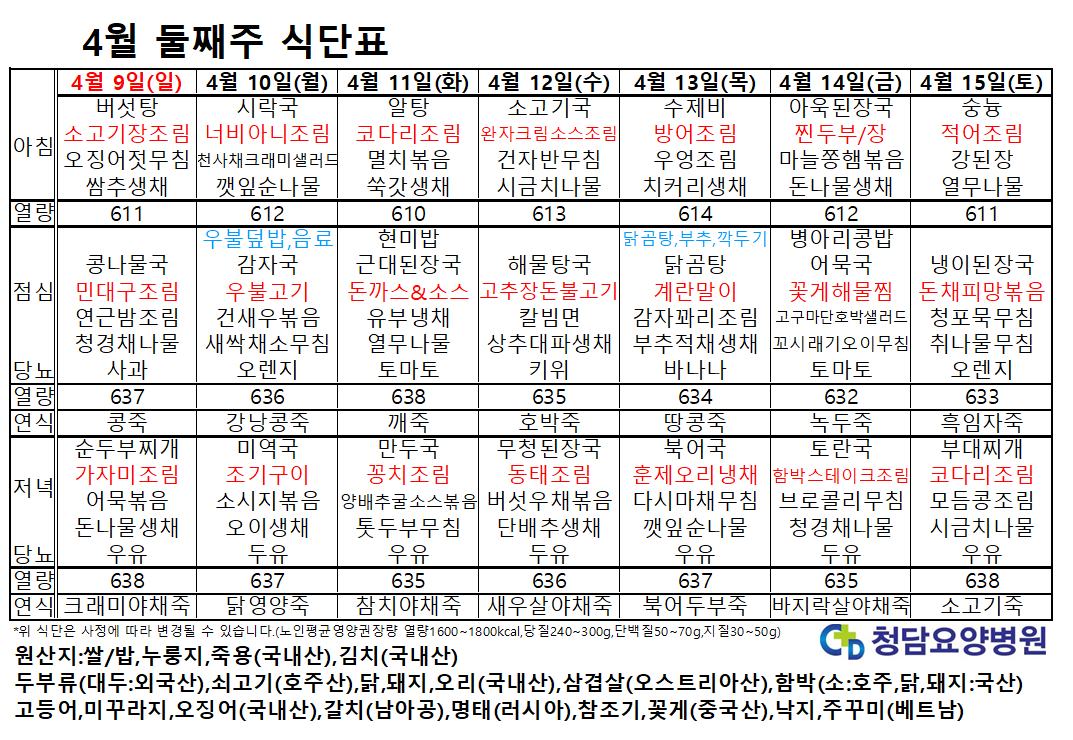 4월 둘째주 식단표

|  | 4월 9일(일) | 4월 10일(월) | 4월 11일(화) | 4월 12일(수) | 4월 13일(목) | 4월 14일(금) | 4월 15일(토) |
|---|---|---|---|---|---|---|---|
| 아침 | 버섯탕 소고기장조림 오징어젓무침 쌈추생채 | 시락국 너비아니조림 천사채크래미샐러드 깻잎순나물 | 알탕 코다리조림 멸치볶음 쑥갓생채 | 소고기국 완자크림소스조림 건자반무침 시금치나물 | 수제비 방어조림 우엉조림 치커리생채 | 아욱된장국 찐두부/장 마늘쫑햄볶음 돈나물생채 | 숭늉 적어조림 강된장 열무나물 |
| 열량 | 611 | 612 | 610 | 613 | 614 | 612 | 611 |
| 점심 당뇨 | 콩나물국 민대구조림 연근밤조림 청경채나물 사과 | 우불덮밥,음료 감자국 우불고기 건새우볶음 새싹채소무침 오렌지 | 현미밥 근대된장국 돈까스&소스 유부냉채 열무나물 토마토 | 해물탕국 고추장돈불고기 칼빔면 상추대파생채 키위 | 닭곰탕,부추,깍두기 닭곰탕 계란말이 감자꽈리조림 부추적채생채 바나나 | 병아리콩밥 어묵국 꽃게해물찜 고구마단호박샐러드 꼬시래기오이무침 토마토 | 냉이된장국 돈채피망볶음 청포묵무침 취나물무침 오렌지 |
| 열량 | 637 | 636 | 638 | 635 | 634 | 632 | 633 |
| 연식 | 콩죽 | 강낭콩죽 | 깨죽 | 호박죽 | 땅콩죽 | 녹두죽 | 흑임자죽 |
| 저녁 당뇨 | 순두부찌개 가자미조림 어묵볶음 돈나물생채 우유 | 미역국 조기구이 소시지볶음 오이생채 두유 | 만두국 꽁치조림 양배추굴소스볶음 톳두부무침 우유 | 무청된장국 동태조림 버섯우채볶음 단배추생채 두유 | 북어국 훈제오리냉채 다시마채무침 깻잎순나물 우유 | 토란국 함박스테이크조림 브로콜리무침 청경채나물 두유 | 부대찌개 코다리조림 모듬콩조림 시금치나물 우유 |
| 열량 | 638 | 637 | 635 | 636 | 637 | 635 | 638 |
| 연식 | 크래미야채죽 | 닭영양죽 | 참치야채죽 | 새우살야채죽 | 북어두부죽 | 바지락살야채죽 | 소고기죽 |

*위 식단은 사정에 따라 변경될 수 있습니다.(노인평균영양권장량 열량1600~1800kcal,당질240~300g,단백질50~70g,지질30~50g)

청담요양병원

원산지:쌀/밥,누룽지,죽용(국내산),김치(국내산)
두부류(대두:외국산),쇠고기(호주산),닭,돼지,오리(국내산),삼겹살(오스트리아산),함박(소:호주,닭,돼지:국산)
고등어,미꾸라지,오징어(국내산),갈치(남아공),명태(러시아),참조기,꽃게(중국산),낙지,주꾸미(베트남)